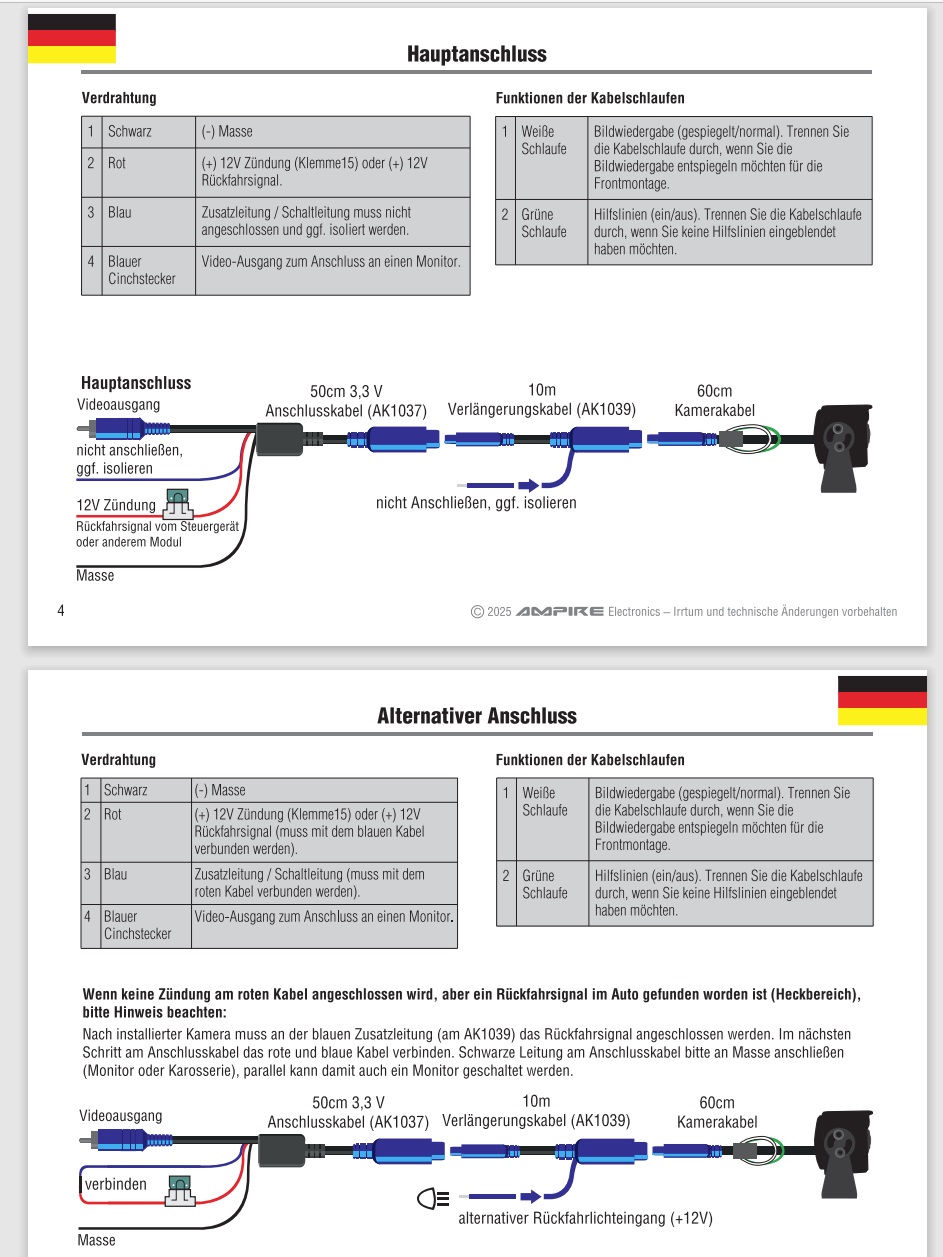 Hauptanschluss

Verdrahtung

| 1 | Schwarz | (-) Masse |
|---|---|---|
| 2 | Rot | (+) 12V Zündung (Klemme15) oder (+) 12V Rückfahrsignal. |
| 3 | Blau | Zusatzleitung / Schaltleitung muss nicht angeschlossen und ggf. isoliert werden. |
| 4 | Blauer Cinchstecker | Video-Ausgang zum Anschluss an einen Monitor. |

Funktionen der Kabelschlaufen

| 1 | Weiße Schlaufe | Bildwiedergabe (gespiegelt/normal). Trennen Sie die Kabelschlaufe durch, wenn Sie die Bildwiedergabe entspiegeln möchten für die Frontmontage. |
|---|---|---|
| 2 | Grüne Schlaufe | Hilfslinien (ein/aus). Trennen Sie die Kabelschlaufe durch, wenn Sie keine Hilfslinien eingeblendet haben möchten. |

Hauptanschluss
Videoausgang
nicht anschließen, ggf. isolieren
12V Zündung
Rückfahrsignal vom Steuergerät oder anderem Modul
Masse
50cm 3,3 V Anschlusskabel (AK1037)
10m Verlängerungskabel (AK1039)
60cm Kamerakabel
nicht Anschließen, ggf. isolieren

4
© 2025 AMPIRE Electronics – Irrtum und technische Änderungen vorbehalten

Alternativer Anschluss

Verdrahtung

| 1 | Schwarz | (-) Masse |
|---|---|---|
| 2 | Rot | (+) 12V Zündung (Klemme15) oder (+) 12V Rückfahrsignal (muss mit dem blauen Kabel verbunden werden). |
| 3 | Blau | Zusatzleitung / Schaltleitung (muss mit dem roten Kabel verbunden werden). |
| 4 | Blauer Cinchstecker | Video-Ausgang zum Anschluss an einen Monitor. |

Funktionen der Kabelschlaufen

| 1 | Weiße Schlaufe | Bildwiedergabe (gespiegelt/normal). Trennen Sie die Kabelschlaufe durch, wenn Sie die Bildwiedergabe entspiegeln möchten für die Frontmontage. |
|---|---|---|
| 2 | Grüne Schlaufe | Hilfslinien (ein/aus). Trennen Sie die Kabelschlaufe durch, wenn Sie keine Hilfslinien eingeblendet haben möchten. |

Wenn keine Zündung am roten Kabel angeschlossen wird, aber ein Rückfahrsignal im Auto gefunden worden ist (Heckbereich), bitte Hinweis beachten:
Nach installierter Kamera muss an der blauen Zusatzleitung (am AK1039) das Rückfahrsignal angeschlossen werden. Im nächsten Schritt am Anschlusskabel das rote und blaue Kabel verbinden. Schwarze Leitung am Anschlusskabel bitte an Masse anschließen (Monitor oder Karosserie), parallel kann damit auch ein Monitor geschaltet werden.

Videoausgang
verbinden
Masse
50cm 3,3 V Anschlusskabel (AK1037)
10m Verlängerungskabel (AK1039)
60cm Kamerakabel
alternativer Rückfahrlichteingang (+12V)